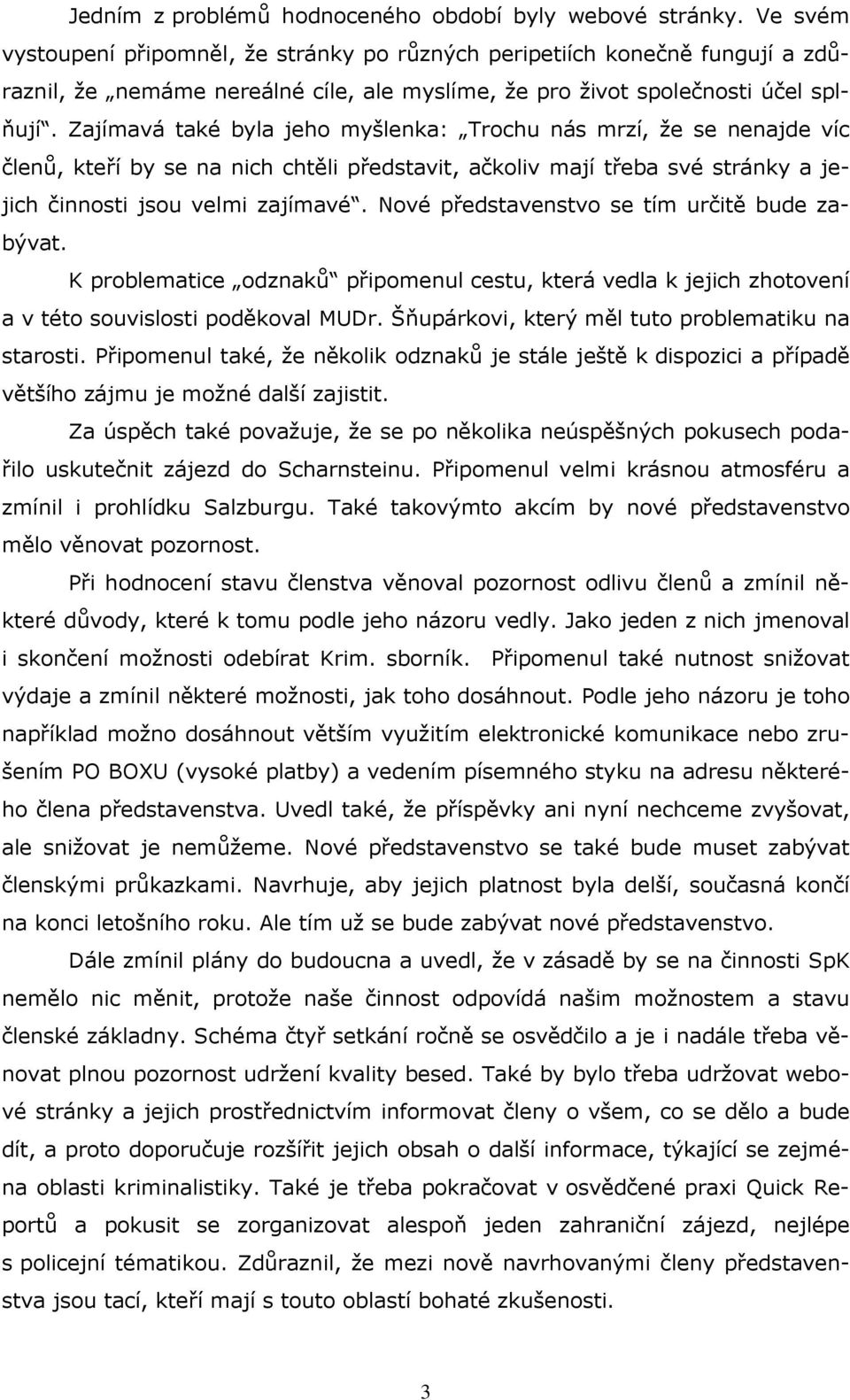 Jedním z problémů hodnoceného období byly webové stránky. Ve svém vystoupení připomněl, že stránky po různých peripetiích konečně fungují a zdůraznil, že „nemáme nereálné cíle, ale myslíme, že pro život společnosti účel splňují“. Zajímavá také byla jeho myšlenka: „Trochu nás mrzí, že se nenajde víc členů, kteří by se na nich chtěli představit, ačkoliv mají třeba své stránky a jejich činnosti jsou velmi zajímavé“. Nové představenstvo se tím určitě bude zabývat.

K problematice „odznaků“ připomenul cestu, která vedla k jejich zhotovení a v této souvislosti poděkoval MUDr. Šňupárkovi, který měl tuto problematiku na starosti. Připomenul také, že několik odznaků je stále ještě k dispozici a případě většího zájmu je možné další zajistit.

Za úspěch také považuje, že se po několika neúspěšných pokusech podařilo uskutečnit zájezd do Scharnsteinu. Připomenul velmi krásnou atmosféru a zmínil i prohlídku Salzburgu. Také takovýmto akcím by nové představenstvo mělo věnovat pozornost.

Při hodnocení stavu členstva věnoval pozornost odlivu členů a zmínil některé důvody, které k tomu podle jeho názoru vedly. Jako jeden z nich jmenoval i skončení možnosti odebírat Krim. sborník. Připomenul také nutnost snižovat výdaje a zmínil některé možnosti, jak toho dosáhnout. Podle jeho názoru je toho například možno dosáhnout větším využitím elektronické komunikace nebo zrušením PO BOXU (vysoké platby) a vedením písemného styku na adresu některého člena představenstva. Uvedl také, že příspěvky ani nyní nechceme zvyšovat, ale snižovat je nemůžeme. Nové představenstvo se také bude muset zabývat členskými průkazkami. Navrhuje, aby jejich platnost byla delší, současná končí na konci letošního roku. Ale tím už se bude zabývat nové představenstvo.

Dále zmínil plány do budoucna a uvedl, že v zásadě by se na činnosti SpK nemělo nic měnit, protože naše činnost odpovídá našim možnostem a stavu členské základny. Schéma čtyř setkání ročně se osvědčilo a je i nadále třeba věnovat plnou pozornost udržení kvality besed. Také by bylo třeba udržovat webové stránky a jejich prostřednictvím informovat členy o všem, co se dělo a bude dít, a proto doporučuje rozšířit jejich obsah o další informace, týkající se zejména oblasti kriminalistiky. Také je třeba pokračovat v osvědčené praxi Quick Reportů a pokusit se zorganizovat alespoň jeden zahraniční zájezd, nejlépe s policejní tématikou. Zdůraznil, že mezi nově navrhovanými členy představenstva jsou tací, kteří mají s touto oblastí bohaté zkušenosti.

3